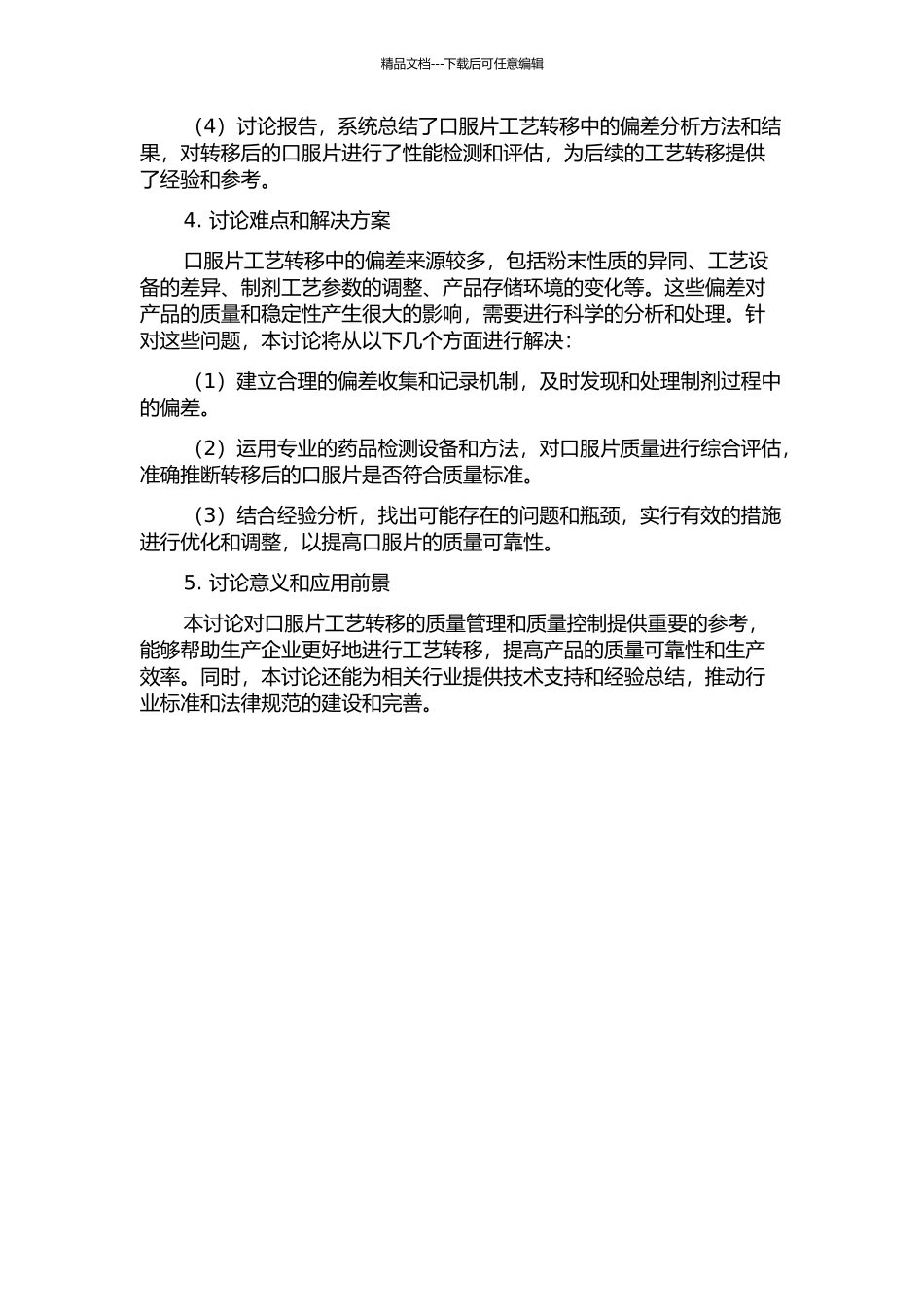 精品文档---下载后可任意编辑

（4）讨论报告，系统总结了口服片工艺转移中的偏差分析方法和结果，对转移后的口服片进行了性能检测和评估，为后续的工艺转移提供了经验和参考。

4. 讨论难点和解决方案

口服片工艺转移中的偏差来源较多，包括粉末性质的异同、工艺设备的差异、制剂工艺参数的调整、产品存储环境的变化等。这些偏差对产品的质量和稳定性产生很大的影响，需要进行科学的分析和处理。针对这些问题，本讨论将从以下几个方面进行解决：

（1）建立合理的偏差收集和记录机制，及时发现和处理制剂过程中的偏差。

（2）运用专业的药品检测设备和方法，对口服片质量进行综合评估，准确推断转移后的口服片是否符合质量标准。

（3）结合经验分析，找出可能存在的问题和瓶颈，实行有效的措施进行优化和调整，以提高口服片的质量可靠性。

5. 讨论意义和应用前景

本讨论对口服片工艺转移的质量管理和质量控制提供重要的参考，能够帮助生产企业更好地进行工艺转移，提高产品的质量可靠性和生产效率。同时，本讨论还能为相关行业提供技术支持和经验总结，推动行业标准和法律规范的建设和完善。